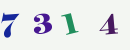 7 3 1 4